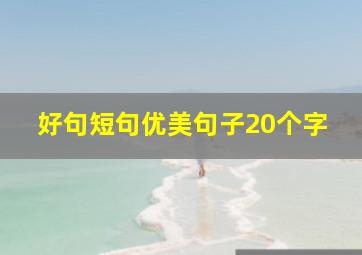 好句短句优美句子20个字